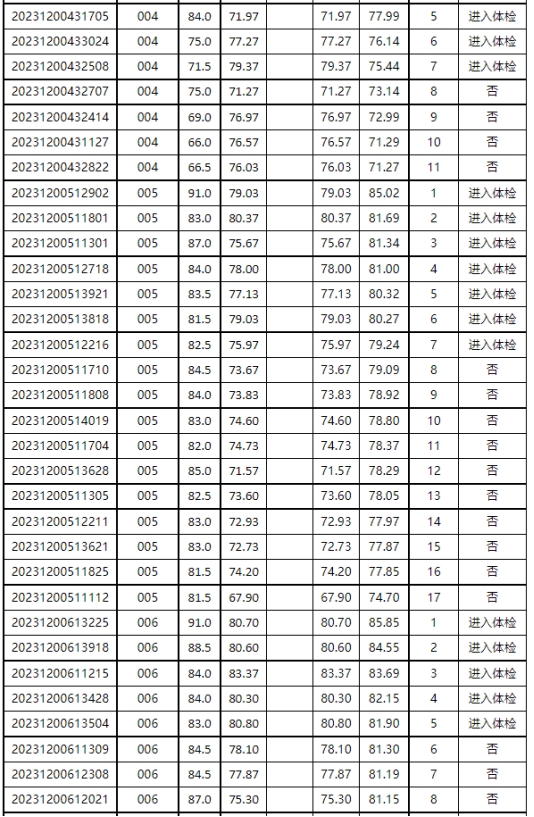 | | | | | | | | | |
|---|---|---|---|---|---|---|---|---|
| 20231200431705 | 004 | 84.0 | 71.97 | | 71.97 | 77.99 | 5 | 进入体检 |
| 20231200433024 | 004 | 75.0 | 77.27 | | 77.27 | 76.14 | 6 | 进入体检 |
| 20231200432508 | 004 | 71.5 | 79.37 | | 79.37 | 75.44 | 7 | 进入体检 |
| 20231200432707 | 004 | 75.0 | 71.27 | | 71.27 | 73.14 | 8 | 否 |
| 20231200432414 | 004 | 69.0 | 76.97 | | 76.97 | 72.99 | 9 | 否 |
| 20231200431127 | 004 | 66.0 | 76.57 | | 76.57 | 71.29 | 10 | 否 |
| 20231200432822 | 004 | 66.5 | 76.03 | | 76.03 | 71.27 | 11 | 否 |
| 20231200512902 | 005 | 91.0 | 79.03 | | 79.03 | 85.02 | 1 | 进入体检 |
| 20231200511801 | 005 | 83.0 | 80.37 | | 80.37 | 81.69 | 2 | 进入体检 |
| 20231200511301 | 005 | 87.0 | 75.67 | | 75.67 | 81.34 | 3 | 进入体检 |
| 20231200512718 | 005 | 84.0 | 78.00 | | 78.00 | 81.00 | 4 | 进入体检 |
| 20231200513921 | 005 | 83.5 | 77.13 | | 77.13 | 80.32 | 5 | 进入体检 |
| 20231200513818 | 005 | 81.5 | 79.03 | | 79.03 | 80.27 | 6 | 进入体检 |
| 20231200512216 | 005 | 82.5 | 75.97 | | 75.97 | 79.24 | 7 | 进入体检 |
| 20231200511710 | 005 | 84.5 | 73.67 | | 73.67 | 79.09 | 8 | 否 |
| 20231200511808 | 005 | 84.0 | 73.83 | | 73.83 | 78.92 | 9 | 否 |
| 20231200514019 | 005 | 83.0 | 74.60 | | 74.60 | 78.80 | 10 | 否 |
| 20231200511704 | 005 | 82.0 | 74.73 | | 74.73 | 78.37 | 11 | 否 |
| 20231200513628 | 005 | 85.0 | 71.57 | | 71.57 | 78.29 | 12 | 否 |
| 20231200511305 | 005 | 82.5 | 73.60 | | 73.60 | 78.05 | 13 | 否 |
| 20231200512211 | 005 | 83.0 | 72.93 | | 72.93 | 77.97 | 14 | 否 |
| 20231200513621 | 005 | 83.0 | 72.73 | | 72.73 | 77.87 | 15 | 否 |
| 20231200511825 | 005 | 81.5 | 74.20 | | 74.20 | 77.85 | 16 | 否 |
| 20231200511112 | 005 | 81.5 | 67.90 | | 67.90 | 74.70 | 17 | 否 |
| 20231200613225 | 006 | 91.0 | 80.70 | | 80.70 | 85.85 | 1 | 进入体检 |
| 20231200613918 | 006 | 88.5 | 80.60 | | 80.60 | 84.55 | 2 | 进入体检 |
| 20231200611215 | 006 | 84.0 | 83.37 | | 83.37 | 83.69 | 3 | 进入体检 |
| 20231200613428 | 006 | 84.0 | 80.30 | | 80.30 | 82.15 | 4 | 进入体检 |
| 20231200613504 | 006 | 83.0 | 80.80 | | 80.80 | 81.90 | 5 | 进入体检 |
| 20231200611309 | 006 | 84.5 | 78.10 | | 78.10 | 81.30 | 6 | 否 |
| 20231200612308 | 006 | 84.5 | 77.87 | | 77.87 | 81.19 | 7 | 否 |
| 20231200612021 | 006 | 87.0 | 75.30 | | 75.30 | 81.15 | 8 | 否 |